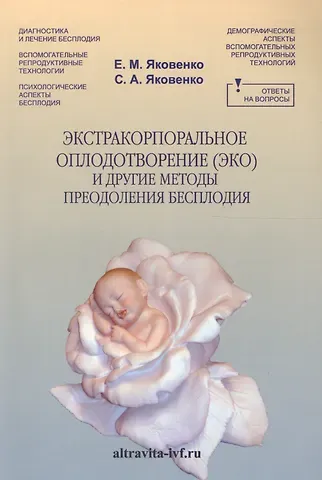 ДИАГНОСТИКА И ЛЕЧЕНИЕ БЕСПЛОДИЯ

ВСПОМОГАТЕЛЬНЫЕ РЕПРОДУКТИВНЫЕ ТЕХНОЛОГИИ

ПСИХОЛОГИЧЕСКИЕ АСПЕКТЫ БЕСПЛОДИЯ

Е. М. Яковенко
С. А. Яковенко

ДЕМОГРАФИЧЕСКИЕ АСПЕКТЫ ВСПОМОГАТЕЛЬНЫХ РЕПРОДУКТИВНЫХ ТЕХНОЛОГИЙ

ОТВЕТЫ НА ВОПРОСЫ

ЭКСТРАКОРПОРАЛЬНОЕ ОПЛОДОТВОРЕНИЕ (ЭКО) И ДРУГИЕ МЕТОДЫ ПРЕОДОЛЕНИЯ БЕСПЛОДИЯ

altravita-ivf.ru